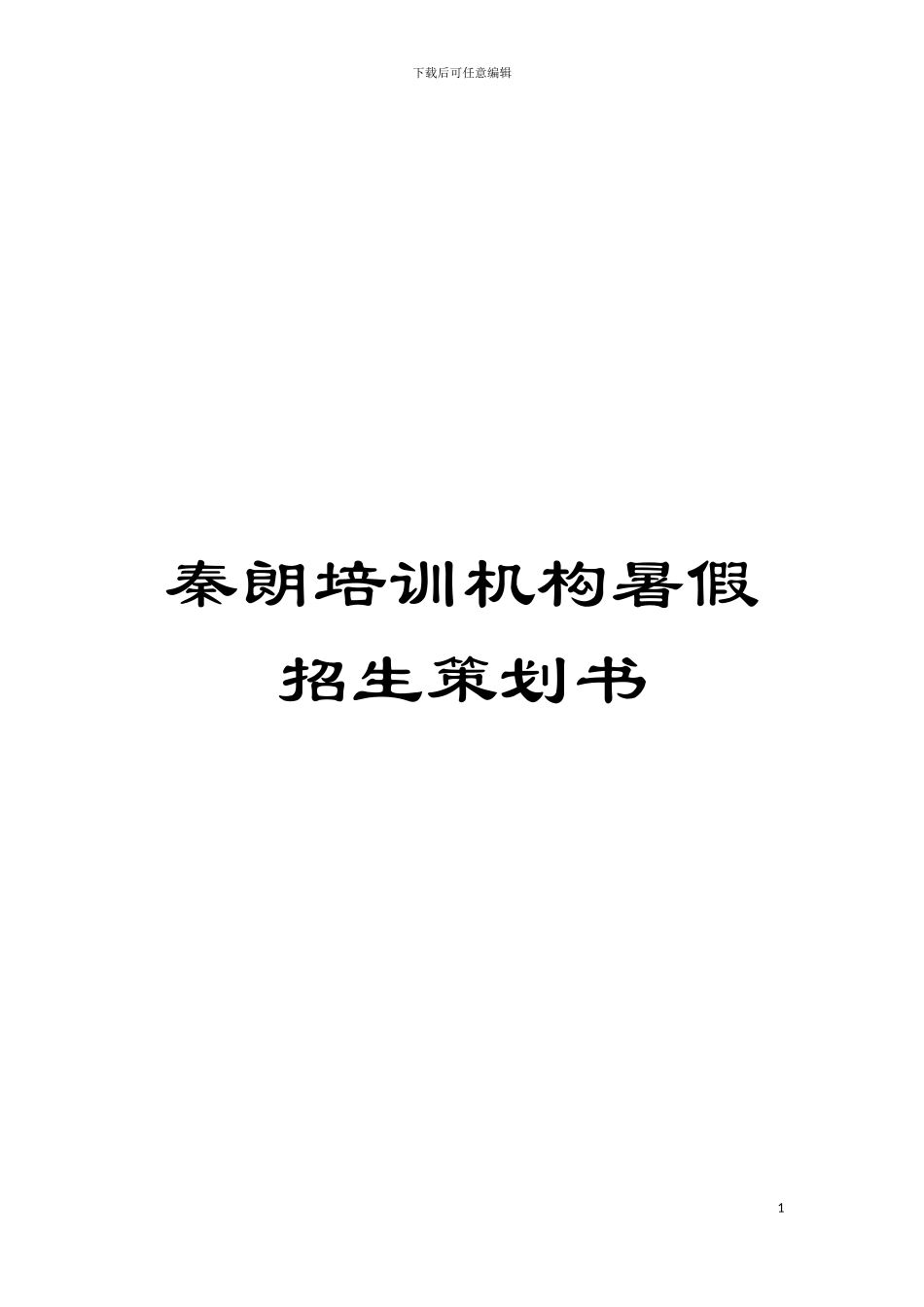 下载后可任意编辑

秦朗培训机构暑假招生策划书

1